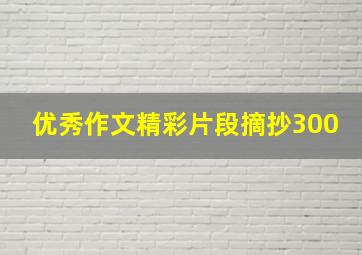 优秀作文精彩片段摘抄300